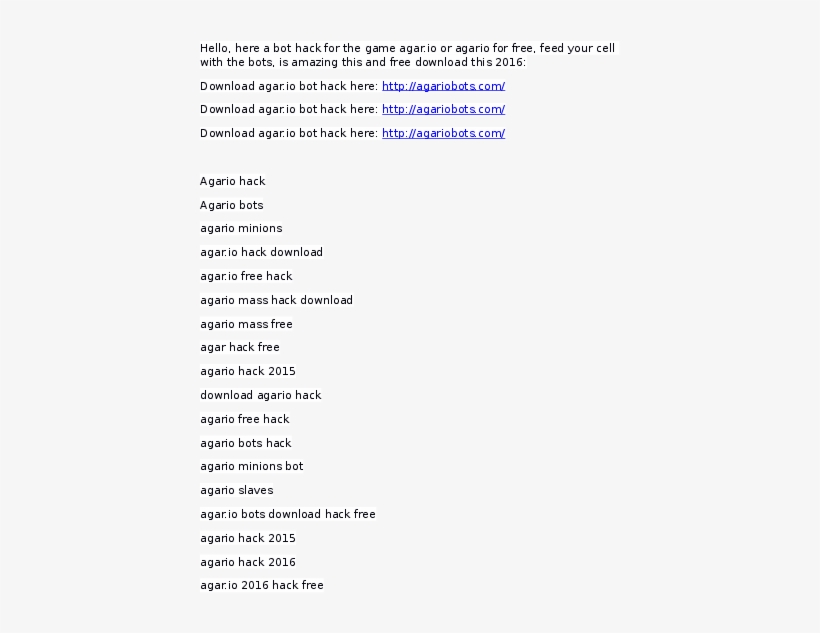 Hello, here a bot hack for the game agar.io or agario for free, feed your cell with the bots, is amazing this and free download this 2016:

Download agar.io bot hack here: http://agariobots.com/

Download agar.io bot hack here: http://agariobots.com/

Download agar.io bot hack here: http://agariobots.com/

Agario hack

Agario bots

agario minions

agar.io hack download

agar.io free hack

agario mass hack download

agario mass free

agar hack free

agario hack 2015

download agario hack

agario free hack

agario bots hack

agario minions bot

agario slaves

agar.io bots download hack free

agario hack 2015

agario hack 2016

agar.io 2016 hack free